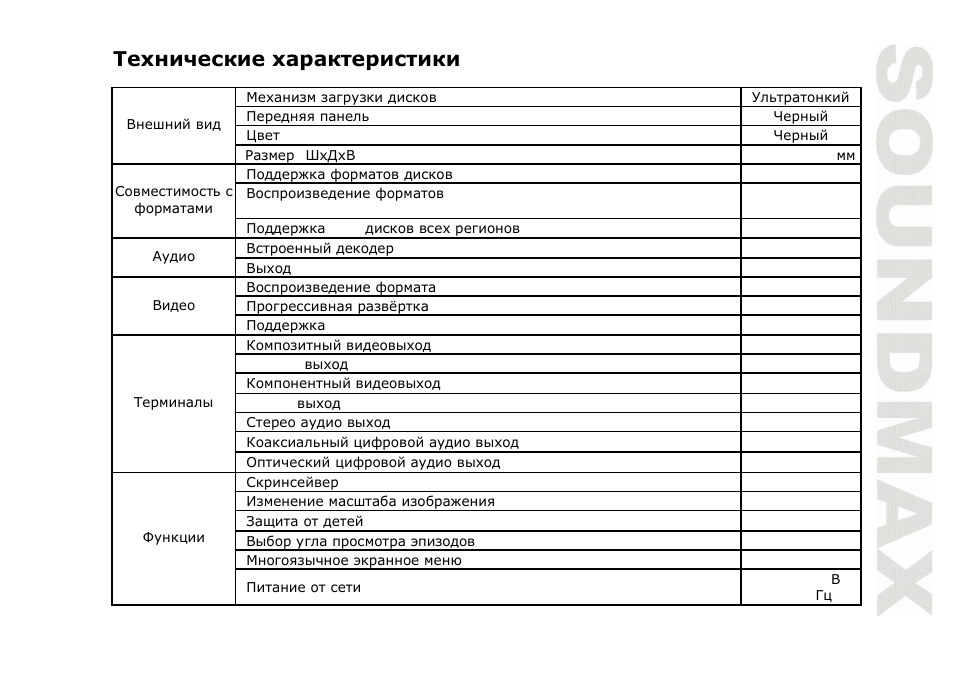 Технические характеристики

| | | |
|---|---|---|
| Внешний вид | Механизм загрузки дисков | Ультратонкий |
| | Передняя панель | Черный |
| | Цвет | Черный |
| | Размер ШхДхВ | мм |
| Совместимость с форматами | Поддержка форматов дисков | |
| | Воспроизведение форматов | |
| | Поддержка дисков всех регионов | |
| Аудио | Встроенный декодер | |
| | Выход | |
| Видео | Воспроизведение формата | |
| | Прогрессивная развёртка | |
| | Поддержка | |
| Терминалы | Композитный видеовыход | |
| | выход | |
| | Компонентный видеовыход | |
| | выход | |
| | Стерео аудио выход | |
| | Коаксиальный цифровой аудио выход | |
| | Оптический цифровой аудио выход | |
| Функции | Скринсейвер | |
| | Изменение масштаба изображения | |
| | Защита от детей | |
| | Выбор угла просмотра эпизодов | |
| | Многоязычное экранное меню | |
| | Питание от сети | В Гц |

SOUNDMAX